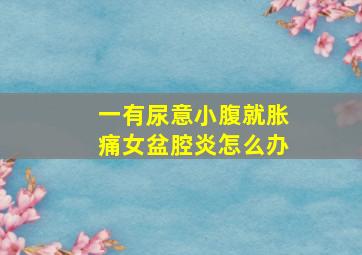 一有尿意小腹就胀痛女盆腔炎怎么办